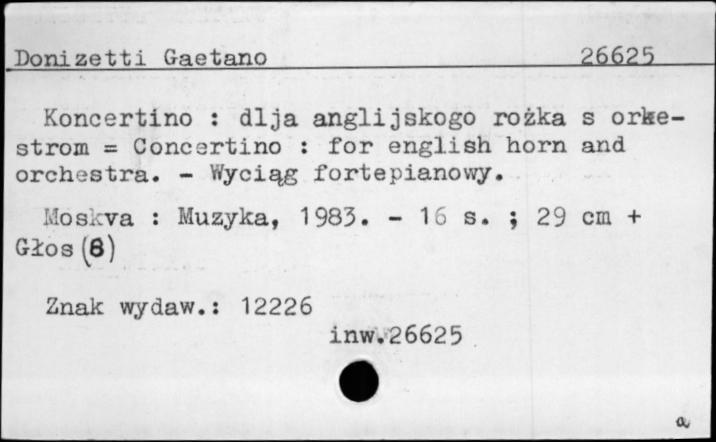 Donizetti Gaetano 26625

Koncertino : dlja anglijskogo rożka s orkestrom = Concertino : for english horn and orchestra. - Wyciąg fortepianowy.

Moskva : Muzyka, 1983. - 16 s. ; 29 cm + Głos (8)

Znak wydaw.: 12226

inw.26625

a